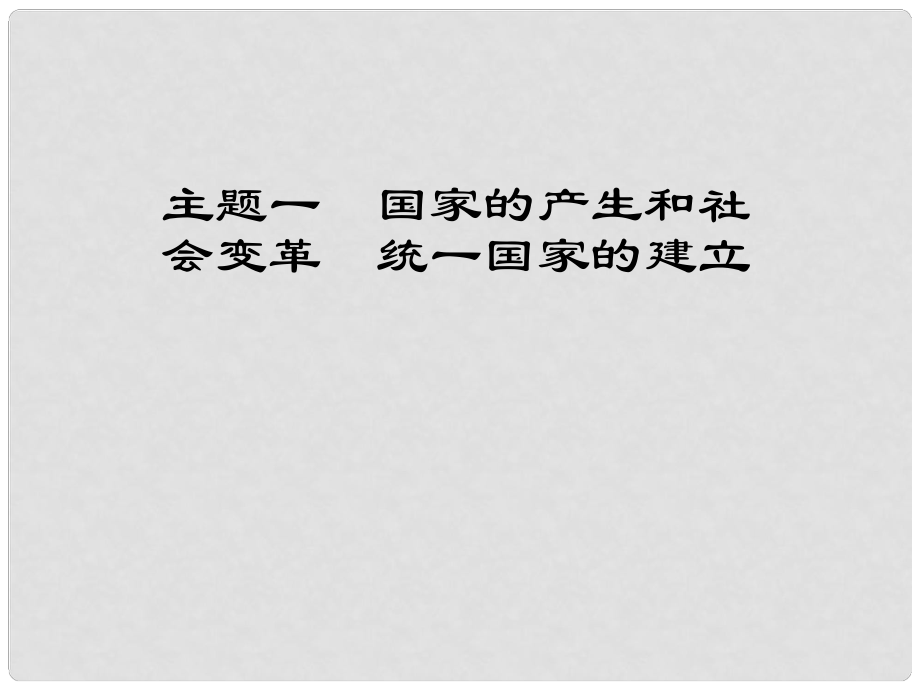 主题一　国家的产生和社会变革　统一国家的建立